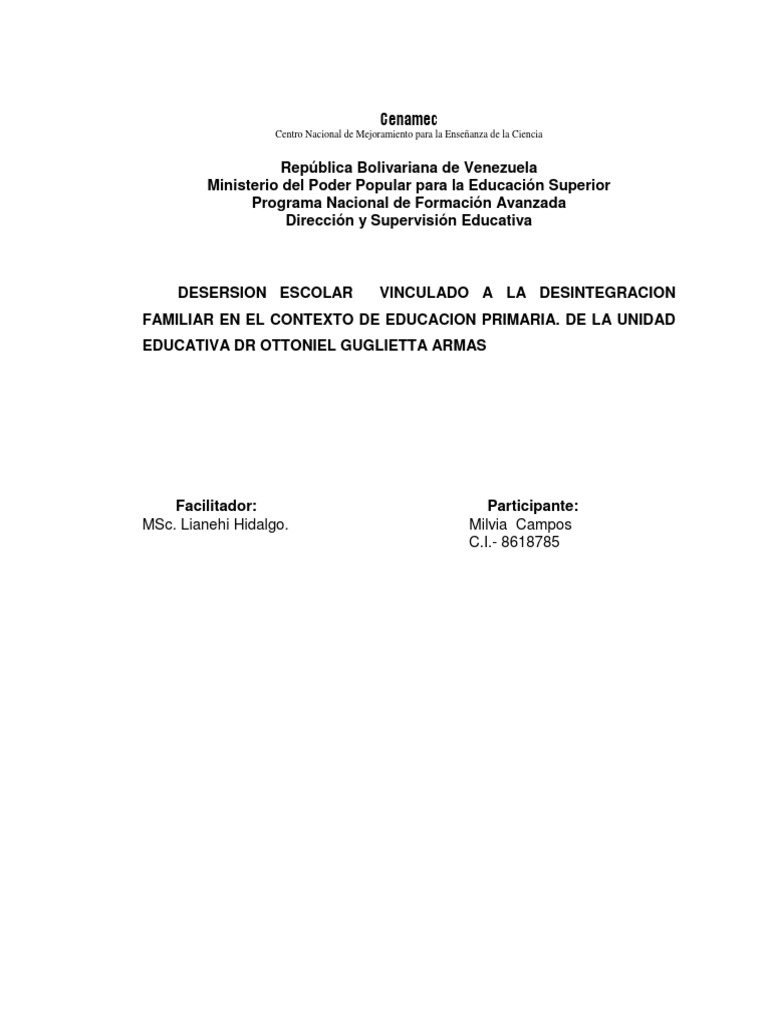 Cenamec
Centro Nacional de Mejoramiento para la Enseñanza de la Ciencia

República Bolivariana de Venezuela
Ministerio del Poder Popular para la Educación Superior
Programa Nacional de Formación Avanzada
Dirección y Supervisión Educativa

DESERSION ESCOLAR VINCULADO A LA DESINTEGRACION FAMILIAR EN EL CONTEXTO DE EDUCACION PRIMARIA. DE LA UNIDAD EDUCATIVA DR OTTONIEL GUGLIETTA ARMAS

Facilitador:
MSc. Lianehi Hidalgo.

Participante:
Milvia Campos
C.I.- 8618785